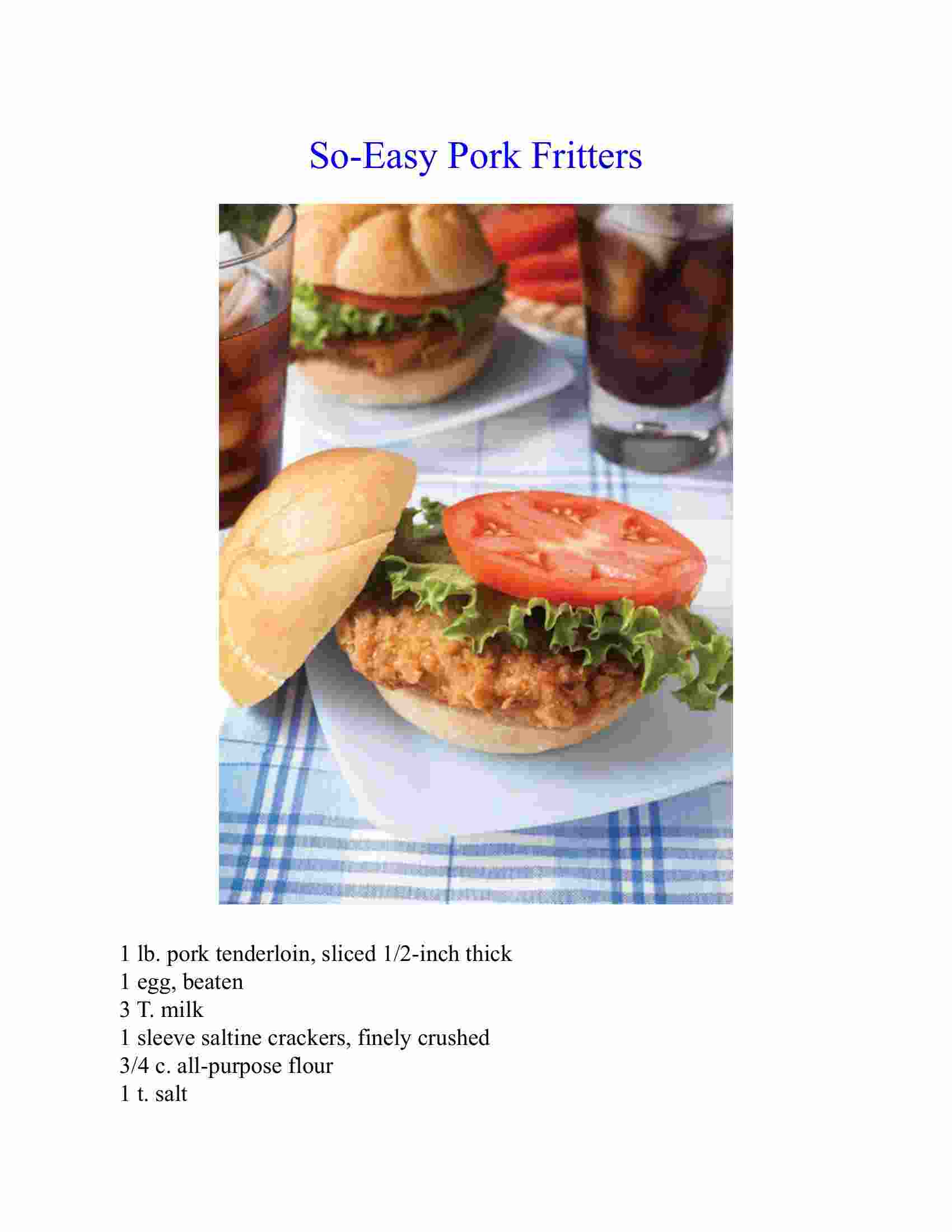 So-Easy Pork Fritters

1 lb. pork tenderloin, sliced 1/2-inch thick
1 egg, beaten
3 T. milk
1 sleeve saltine crackers, finely crushed
3/4 c. all-purpose flour
1 t. salt